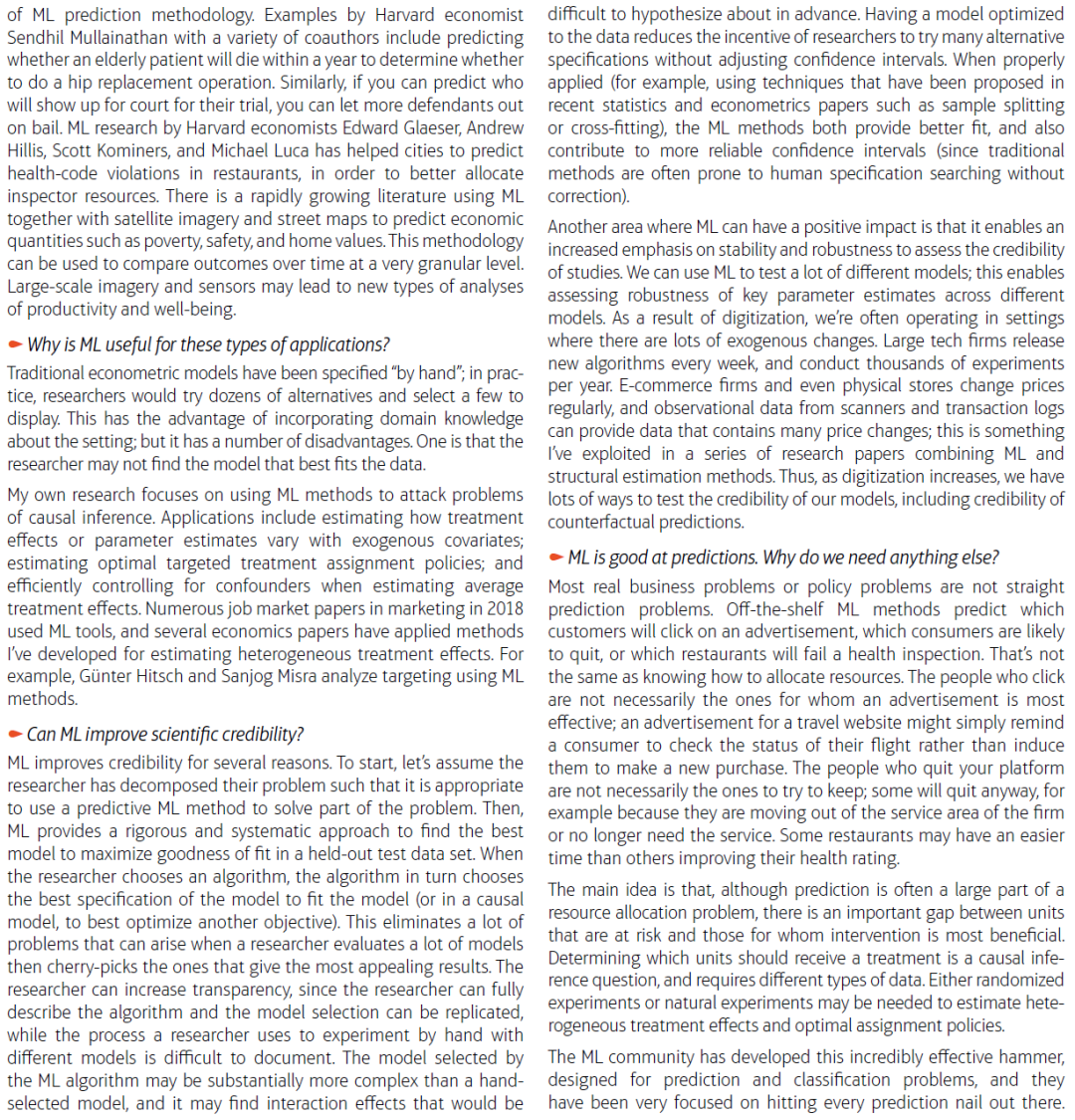 of ML prediction methodology. Examples by Harvard economist Sendhil Mullainathan with a variety of coauthors include predicting whether an elderly patient will die within a year to determine whether to do a hip replacement operation. Similarly, if you can predict who will show up for court for their trial, you can let more defendants out on bail. ML research by Harvard economists Edward Glaeser, Andrew Hillis, Scott Kominers, and Michael Luca has helped cities to predict health-code violations in restaurants, in order to better allocate inspector resources. There is a rapidly growing literature using ML together with satellite imagery and street maps to predict economic quantities such as poverty, safety, and home values. This methodology can be used to compare outcomes over time at a very granular level. Large-scale imagery and sensors may lead to new types of analyses of productivity and well-being.

Why is ML useful for these types of applications?

Traditional econometric models have been specified "by hand"; in practice, researchers would try dozens of alternatives and select a few to display. This has the advantage of incorporating domain knowledge about the setting; but it has a number of disadvantages. One is that the researcher may not find the model that best fits the data.

My own research focuses on using ML methods to attack problems of causal inference. Applications include estimating how treatment effects or parameter estimates vary with exogenous covariates; estimating optimal targeted treatment assignment policies; and efficiently controlling for confounders when estimating average treatment effects. Numerous job market papers in marketing in 2018 used ML tools, and several economics papers have applied methods I've developed for estimating heterogeneous treatment effects. For example, Günter Hitsch and Sanjog Misra analyze targeting using ML methods.

Can ML improve scientific credibility?

ML improves credibility for several reasons. To start, let's assume the researcher has decomposed their problem such that it is appropriate to use a predictive ML method to solve part of the problem. Then, ML provides a rigorous and systematic approach to find the best model to maximize goodness of fit in a held-out test data set. When the researcher chooses an algorithm, the algorithm in turn chooses the best specification of the model to fit the model (or in a causal model, to best optimize another objective). This eliminates a lot of problems that can arise when a researcher evaluates a lot of models then cherry-picks the ones that give the most appealing results. The researcher can increase transparency, since the researcher can fully describe the algorithm and the model selection can be replicated, while the process a researcher uses to experiment by hand with different models is difficult to document. The model selected by the ML algorithm may be substantially more complex than a hand-selected model, and it may find interaction effects that would be difficult to hypothesize about in advance. Having a model optimized to the data reduces the incentive of researchers to try many alternative specifications without adjusting confidence intervals. When properly applied (for example, using techniques that have been proposed in recent statistics and econometrics papers such as sample splitting or cross-fitting), the ML methods both provide better fit, and also contribute to more reliable confidence intervals (since traditional methods are often prone to human specification searching without correction).

Another area where ML can have a positive impact is that it enables an increased emphasis on stability and robustness to assess the credibility of studies. We can use ML to test a lot of different models; this enables assessing robustness of key parameter estimates across different models. As a result of digitization, we're often operating in settings where there are lots of exogenous changes. Large tech firms release new algorithms every week, and conduct thousands of experiments per year. E-commerce firms and even physical stores change prices regularly, and observational data from scanners and transaction logs can provide data that contains many price changes; this is something I've exploited in a series of research papers combining ML and structural estimation methods. Thus, as digitization increases, we have lots of ways to test the credibility of our models, including credibility of counterfactual predictions.

ML is good at predictions. Why do we need anything else?

Most real business problems or policy problems are not straight prediction problems. Off-the-shelf ML methods predict which customers will click on an advertisement, which consumers are likely to quit, or which restaurants will fail a health inspection. That's not the same as knowing how to allocate resources. The people who click are not necessarily the ones for whom an advertisement is most effective; an advertisement for a travel website might simply remind a consumer to check the status of their flight rather than induce them to make a new purchase. The people who quit your platform are not necessarily the ones to try to keep; some will quit anyway, for example because they are moving out of the service area of the firm or no longer need the service. Some restaurants may have an easier time than others improving their health rating.

The main idea is that, although prediction is often a large part of a resource allocation problem, there is an important gap between units that are at risk and those for whom intervention is most beneficial. Determining which units should receive a treatment is a causal inference question, and requires different types of data. Either randomized experiments or natural experiments may be needed to estimate heterogeneous treatment effects and optimal assignment policies.

The ML community has developed this incredibly effective hammer, designed for prediction and classification problems, and they have been very focused on hitting every prediction nail out there.